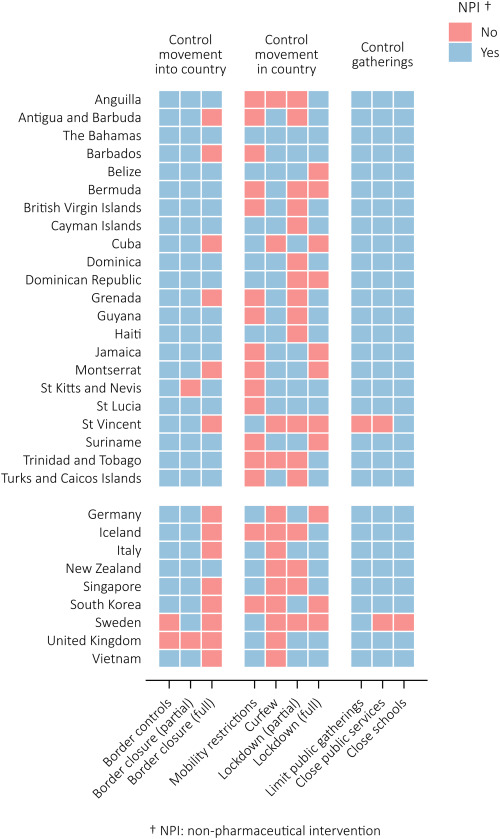 NPI †
No
Yes

Control movement into country

Control movement in country

Control gatherings

Anguilla
Antigua and Barbuda
The Bahamas
Barbados
Belize
Bermuda
British Virgin Islands
Cayman Islands
Cuba
Dominica
Dominican Republic
Grenada
Guyana
Haiti
Jamaica
Montserrat
St Kitts and Nevis
St Lucia
St Vincent
Suriname
Trinidad and Tobago
Turks and Caicos Islands

Germany
Iceland
Italy
New Zealand
Singapore
South Korea
Sweden
United Kingdom
Vietnam

Border controls
Border closure (partial)
Border closure (full)
Mobility restrictions
Curfew
Lockdown (partial)
Lockdown (full)
Limit public gatherings
Close public services
Close schools

† NPI: non-pharmaceutical intervention